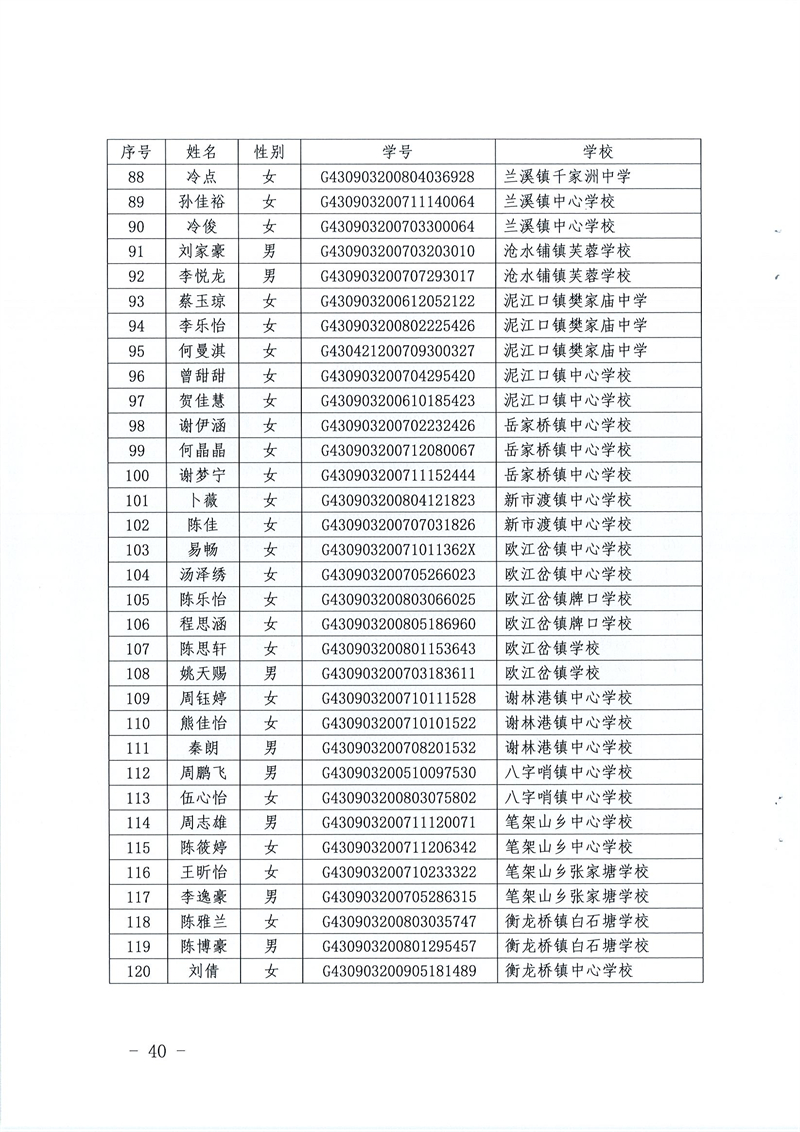 | 序号 | 姓名 | 性别 | 学号 | 学校 |
|---|---|---|---|---|
| 88 | 冷点 | 女 | G430903200804036928 | 兰溪镇千家洲中学 |
| 89 | 孙佳裕 | 女 | G430903200711140064 | 兰溪镇中心学校 |
| 90 | 冷俊 | 女 | G430903200703300064 | 兰溪镇中心学校 |
| 91 | 刘家豪 | 男 | G430903200703203010 | 沧水铺镇芙蓉学校 |
| 92 | 李悦龙 | 男 | G430903200707293017 | 沧水铺镇芙蓉学校 |
| 93 | 蔡玉琼 | 女 | G430903200612052122 | 泥江口镇樊家庙中学 |
| 94 | 李乐怡 | 女 | G430903200802225426 | 泥江口镇樊家庙中学 |
| 95 | 何曼淇 | 女 | G430421200709300327 | 泥江口镇樊家庙中学 |
| 96 | 曾甜甜 | 女 | G430903200704295420 | 泥江口镇中心学校 |
| 97 | 贺佳慧 | 女 | G430903200610185423 | 泥江口镇中心学校 |
| 98 | 谢伊涵 | 女 | G430903200702232426 | 岳家桥镇中心学校 |
| 99 | 何晶晶 | 女 | G430903200712080067 | 岳家桥镇中心学校 |
| 100 | 谢梦宁 | 女 | G430903200711152444 | 岳家桥镇中心学校 |
| 101 | 卜薇 | 女 | G430903200804121823 | 新市渡镇中心学校 |
| 102 | 陈佳 | 女 | G430903200707031826 | 新市渡镇中心学校 |
| 103 | 易畅 | 女 | G43090320071011362X | 欧江岔镇中心学校 |
| 104 | 汤泽绣 | 女 | G430903200705266023 | 欧江岔镇中心学校 |
| 105 | 陈乐怡 | 女 | G430903200803066025 | 欧江岔镇牌口学校 |
| 106 | 程思涵 | 女 | G430903200805186960 | 欧江岔镇牌口学校 |
| 107 | 陈思轩 | 女 | G430903200801153643 | 欧江岔镇学校 |
| 108 | 姚天赐 | 男 | G430903200703183611 | 欧江岔镇学校 |
| 109 | 周钰婷 | 女 | G430903200710111528 | 谢林港镇中心学校 |
| 110 | 熊佳怡 | 女 | G430903200710101522 | 谢林港镇中心学校 |
| 111 | 秦朗 | 男 | G430903200708201532 | 谢林港镇中心学校 |
| 112 | 周鹏飞 | 男 | G430903200510097530 | 八字哨镇中心学校 |
| 113 | 伍心怡 | 女 | G430903200803075802 | 八字哨镇中心学校 |
| 114 | 周志雄 | 男 | G430903200711120071 | 笔架山乡中心学校 |
| 115 | 陈筱婷 | 女 | G430903200711206342 | 笔架山乡中心学校 |
| 116 | 王昕怡 | 女 | G430903200710233322 | 笔架山乡张家塘学校 |
| 117 | 李逸豪 | 男 | G430903200705286315 | 笔架山乡张家塘学校 |
| 118 | 陈雅兰 | 女 | G430903200803035747 | 衡龙桥镇白石塘学校 |
| 119 | 陈博豪 | 男 | G430903200801295457 | 衡龙桥镇白石塘学校 |
| 120 | 刘倩 | 女 | G430903200905181489 | 衡龙桥镇中心学校 |

— 40 —